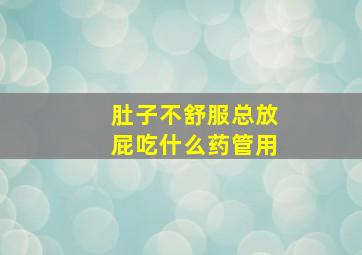 肚子不舒服总放屁吃什么药管用